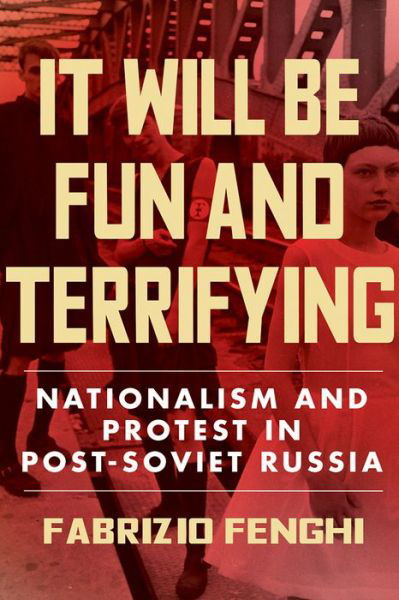 IT WILL BE FUN AND TERRIFYING

NATIONALISM AND PROTEST IN POST-SOVIET RUSSIA

FABRIZIO FENGHI